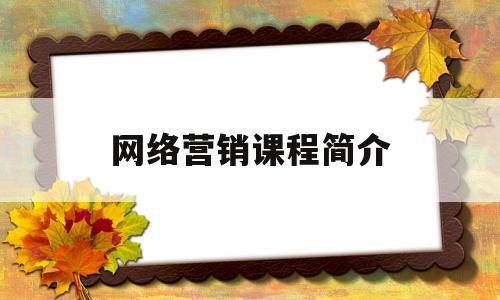 网络营销课程简介